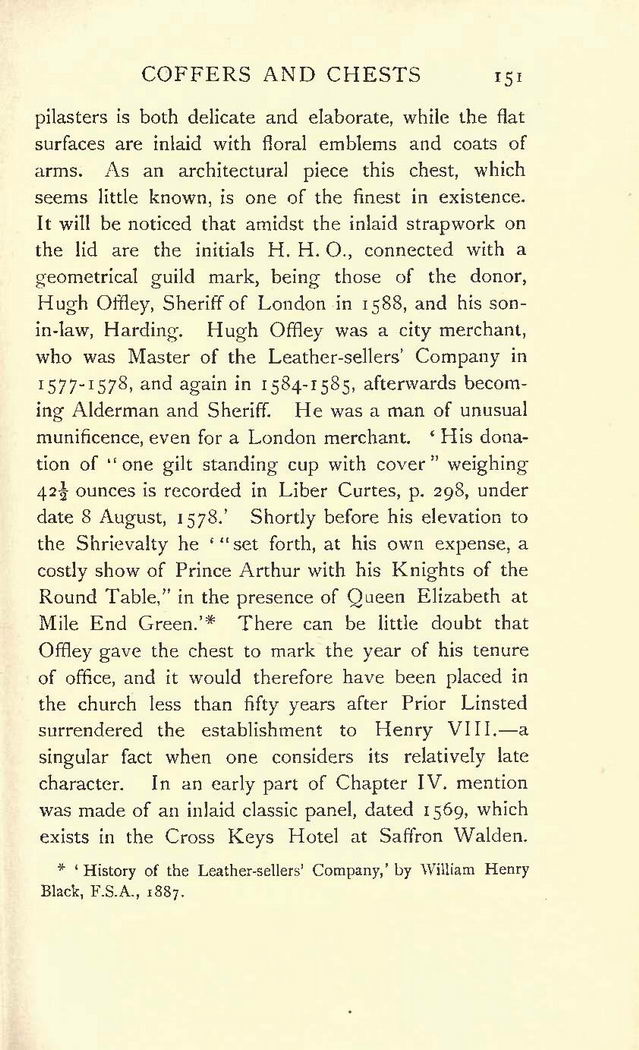 COFFERS AND CHESTS 151

pilasters is both delicate and elaborate, while the flat surfaces are inlaid with floral emblems and coats of arms. As an architectural piece this chest, which seems little known, is one of the finest in existence. It will be noticed that amidst the inlaid strapwork on the lid are the initials H. H. O., connected with a geometrical guild mark, being those of the donor, Hugh Offley, Sheriff of London in 1588, and his son-in-law, Harding. Hugh Offley was a city merchant, who was Master of the Leather-sellers' Company in 1577-1578, and again in 1584-1585, afterwards becoming Alderman and Sheriff. He was a man of unusual munificence, even for a London merchant. 'His donation of "one gilt standing cup with cover" weighing $42\frac{1}{2}$ ounces is recorded in Liber Curtes, p. 298, under date 8 August, 1578.' Shortly before his elevation to the Shrievalty he '"set forth, at his own expense, a costly show of Prince Arthur with his Knights of the Round Table," in the presence of Queen Elizabeth at Mile End Green.'* There can be little doubt that Offley gave the chest to mark the year of his tenure of office, and it would therefore have been placed in the church less than fifty years after Prior Linsted surrendered the establishment to Henry VIII.—a singular fact when one considers its relatively late character. In an early part of Chapter IV. mention was made of an inlaid classic panel, dated 1569, which exists in the Cross Keys Hotel at Saffron Walden.

* 'History of the Leather-sellers' Company,' by William Henry Black, F.S.A., 1887.